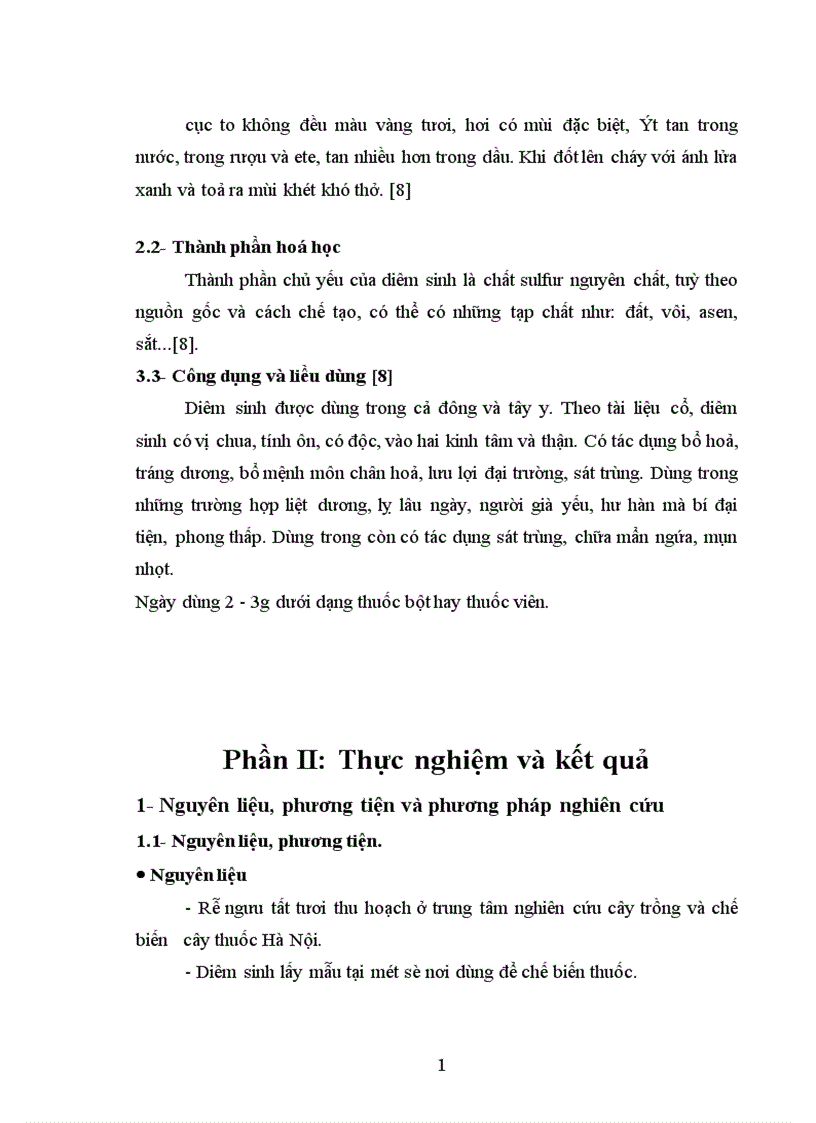 cục to không đều màu vàng tươi, hơi có mùi đặc biệt, Ýt tan trong nước, trong rượu và ete, tan nhiều hơn trong dầu. Khi đốt lên cháy với ánh lửa xanh và toả ra mùi khét khó thở. [8]

2.2- Thành phần hoá học

Thành phần chủ yếu của diêm sinh là chất sulfur nguyên chất, tuỳ theo nguồn gốc và cách chế tạo, có thể có những tạp chất như: đất, vôi, asen, sắt...[8].

3.3- Công dụng và liều dùng [8]

Diêm sinh được dùng trong cả đông và tây y. Theo tài liệu cổ, diêm sinh có vị chua, tính ôn, có độc, vào hai kinh tâm và thận. Có tác dụng bổ hoả, tráng dương, bổ mệnh môn chân hoả, lưu lợi đại trường, sát trùng. Dùng trong những trường hợp liệt dương, lỵ lâu ngày, người già yếu, hư hàn mà bí đại tiện, phong thấp. Dùng trong còn có tác dụng sát trùng, chữa mẩn ngứa, mụn nhọt.

Ngày dùng 2 - 3g dưới dạng thuốc bột hay thuốc viên.

Phần II: Thực nghiệm và kết quả

1- Nguyên liệu, phương tiện và phương pháp nghiên cứu

1.1- Nguyên liệu, phương tiện.

• Nguyên liệu

- Rễ ngưu tất tươi thu hoạch ở trung tâm nghiên cứu cây trồng và chế biến cây thuốc Hà Nội.

- Diêm sinh lấy mẫu tại mét sè nơi dùng để chế biến thuốc.

1